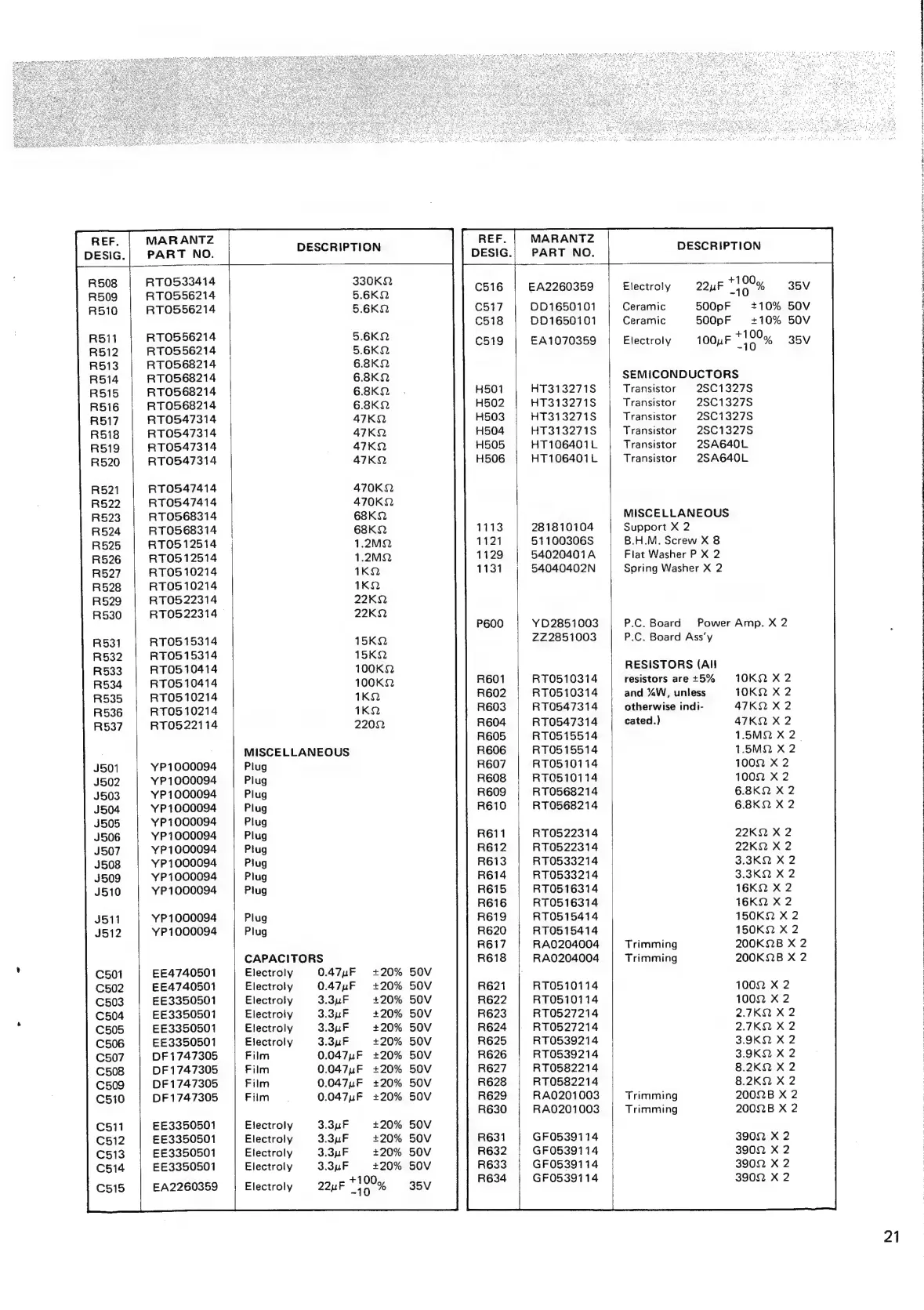 | REF. DESIG. | MARANTZ PART NO. | DESCRIPTION |
|---|---|---|
| R508 | RT0533414 | 330KΩ |
| R509 | RT0556214 | 5.6KΩ |
| R510 | RT0556214 | 5.6KΩ |
| R511 | RT0556214 | 5.6KΩ |
| R512 | RT0556214 | 5.6KΩ |
| R513 | RT0568214 | 6.8KΩ |
| R514 | RT0568214 | 6.8KΩ |
| R515 | RT0568214 | 6.8KΩ |
| R516 | RT0568214 | 6.8KΩ |
| R517 | RT0547314 | 47KΩ |
| R518 | RT0547314 | 47KΩ |
| R519 | RT0547314 | 47KΩ |
| R520 | RT0547314 | 47KΩ |
| R521 | RT0547414 | 470KΩ |
| R522 | RT0547414 | 470KΩ |
| R523 | RT0568314 | 68KΩ |
| R524 | RT0568314 | 68KΩ |
| R525 | RT0512514 | 1.2MΩ |
| R526 | RT0512514 | 1.2MΩ |
| R527 | RT0510214 | 1KΩ |
| R528 | RT0510214 | 1KΩ |
| R529 | RT0522314 | 22KΩ |
| R530 | RT0522314 | 22KΩ |
| R531 | RT0515314 | 15KΩ |
| R532 | RT0515314 | 15KΩ |
| R533 | RT0510414 | 100KΩ |
| R534 | RT0510414 | 100KΩ |
| R535 | RT0510214 | 1KΩ |
| R536 | RT0510214 | 1KΩ |
| R537 | RT0522114 | 220Ω |
| | | MISCELLANEOUS |
| J501 | YP1000094 | Plug |
| J502 | YP1000094 | Plug |
| J503 | YP1000094 | Plug |
| J504 | YP1000094 | Plug |
| J505 | YP1000094 | Plug |
| J506 | YP1000094 | Plug |
| J507 | YP1000094 | Plug |
| J508 | YP1000094 | Plug |
| J509 | YP1000094 | Plug |
| J510 | YP1000094 | Plug |
| J511 | YP1000094 | Plug |
| J512 | YP1000094 | Plug |
| | | CAPACITORS |
| C501 | EE4740501 | Electroly 0.47μF ±20% 50V |
| C502 | EE4740501 | Electroly 0.47μF ±20% 50V |
| C503 | EE3350501 | Electroly 3.3μF ±20% 50V |
| C504 | EE3350501 | Electroly 3.3μF ±20% 50V |
| C505 | EE3350501 | Electroly 3.3μF ±20% 50V |
| C506 | EE3350501 | Electroly 3.3μF ±20% 50V |
| C507 | DF1747305 | Film 0.047μF ±20% 50V |
| C508 | DF1747305 | Film 0.047μF ±20% 50V |
| C509 | DF1747305 | Film 0.047μF ±20% 50V |
| C510 | DF1747305 | Film 0.047μF ±20% 50V |
| C511 | EE3350501 | Electroly 3.3μF ±20% 50V |
| C512 | EE3350501 | Electroly 3.3μF ±20% 50V |
| C513 | EE3350501 | Electroly 3.3μF ±20% 50V |
| C514 | EE3350501 | Electroly 3.3μF ±20% 50V |
| C515 | EA2260359 | Electroly 22μF $^{+100}_{-10}$% 35V |

| REF. DESIG. | MARANTZ PART NO. | DESCRIPTION |
|---|---|---|
| C516 | EA2260359 | Electroly 22μF $^{+100}_{-10}$% 35V |
| C517 | DD1650101 | Ceramic 500pF ±10% 50V |
| C518 | DD1650101 | Ceramic 500pF ±10% 50V |
| C519 | EA1070359 | Electroly 100μF $^{+100}_{-10}$% 35V |
| | | SEMICONDUCTORS |
| H501 | HT313271S | Transistor 2SC1327S |
| H502 | HT313271S | Transistor 2SC1327S |
| H503 | HT313271S | Transistor 2SC1327S |
| H504 | HT313271S | Transistor 2SC1327S |
| H505 | HT106401L | Transistor 2SA640L |
| H506 | HT106401L | Transistor 2SA640L |
| | | MISCELLANEOUS |
| 1113 | 281810104 | Support X 2 |
| 1121 | 51100306S | B.H.M. Screw X 8 |
| 1129 | 54020401A | Flat Washer P X 2 |
| 1131 | 54040402N | Spring Washer X 2 |
| P600 | YD2851003 | P.C. Board Power Amp. X 2 |
| | ZZ2851003 | P.C. Board Ass'y |
| | | RESISTORS (All resistors are ±5% and ¼W, unless otherwise indicated.) |
| R601 | RT0510314 | 10KΩ X 2 |
| R602 | RT0510314 | 10KΩ X 2 |
| R603 | RT0547314 | 47KΩ X 2 |
| R604 | RT0547314 | 47KΩ X 2 |
| R605 | RT0515514 | 1.5MΩ X 2 |
| R606 | RT0515514 | 1.5MΩ X 2 |
| R607 | RT0510114 | 100Ω X 2 |
| R608 | RT0510114 | 100Ω X 2 |
| R609 | RT0568214 | 6.8KΩ X 2 |
| R610 | RT0568214 | 6.8KΩ X 2 |
| R611 | RT0522314 | 22KΩ X 2 |
| R612 | RT0522314 | 22KΩ X 2 |
| R613 | RT0533214 | 3.3KΩ X 2 |
| R614 | RT0533214 | 3.3KΩ X 2 |
| R615 | RT0516314 | 16KΩ X 2 |
| R616 | RT0516314 | 16KΩ X 2 |
| R619 | RT0515414 | 150KΩ X 2 |
| R620 | RT0515414 | 150KΩ X 2 |
| R617 | RA0204004 | Trimming 200KΩB X 2 |
| R618 | RA0204004 | Trimming 200KΩB X 2 |
| R621 | RT0510114 | 100Ω X 2 |
| R622 | RT0510114 | 100Ω X 2 |
| R623 | RT0527214 | 2.7KΩ X 2 |
| R624 | RT0527214 | 2.7KΩ X 2 |
| R625 | RT0539214 | 3.9KΩ X 2 |
| R626 | RT0539214 | 3.9KΩ X 2 |
| R627 | RT0582214 | 8.2KΩ X 2 |
| R628 | RT0582214 | 8.2KΩ X 2 |
| R629 | RA0201003 | Trimming 200ΩB X 2 |
| R630 | RA0201003 | Trimming 200ΩB X 2 |
| R631 | GF0539114 | 390Ω X 2 |
| R632 | GF0539114 | 390Ω X 2 |
| R633 | GF0539114 | 390Ω X 2 |
| R634 | GF0539114 | 390Ω X 2 |

21